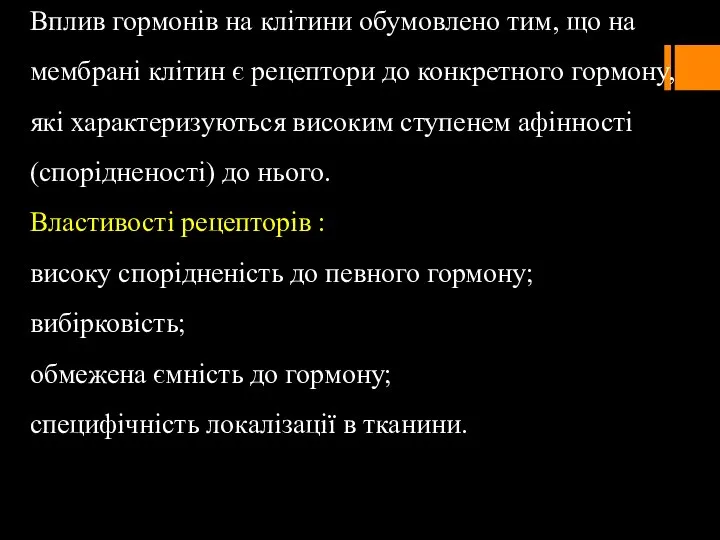 Вплив гормонів на клітини обумовлено тим, що на мембрані клітин є рецептори до конкретного гормону, які характеризуються високим ступенем афінності (спорідненості) до нього.

Властивості рецепторів :

високу спорідненість до певного гормону;

вибірковість;

обмежена ємність до гормону;

специфічність локалізації в тканини.